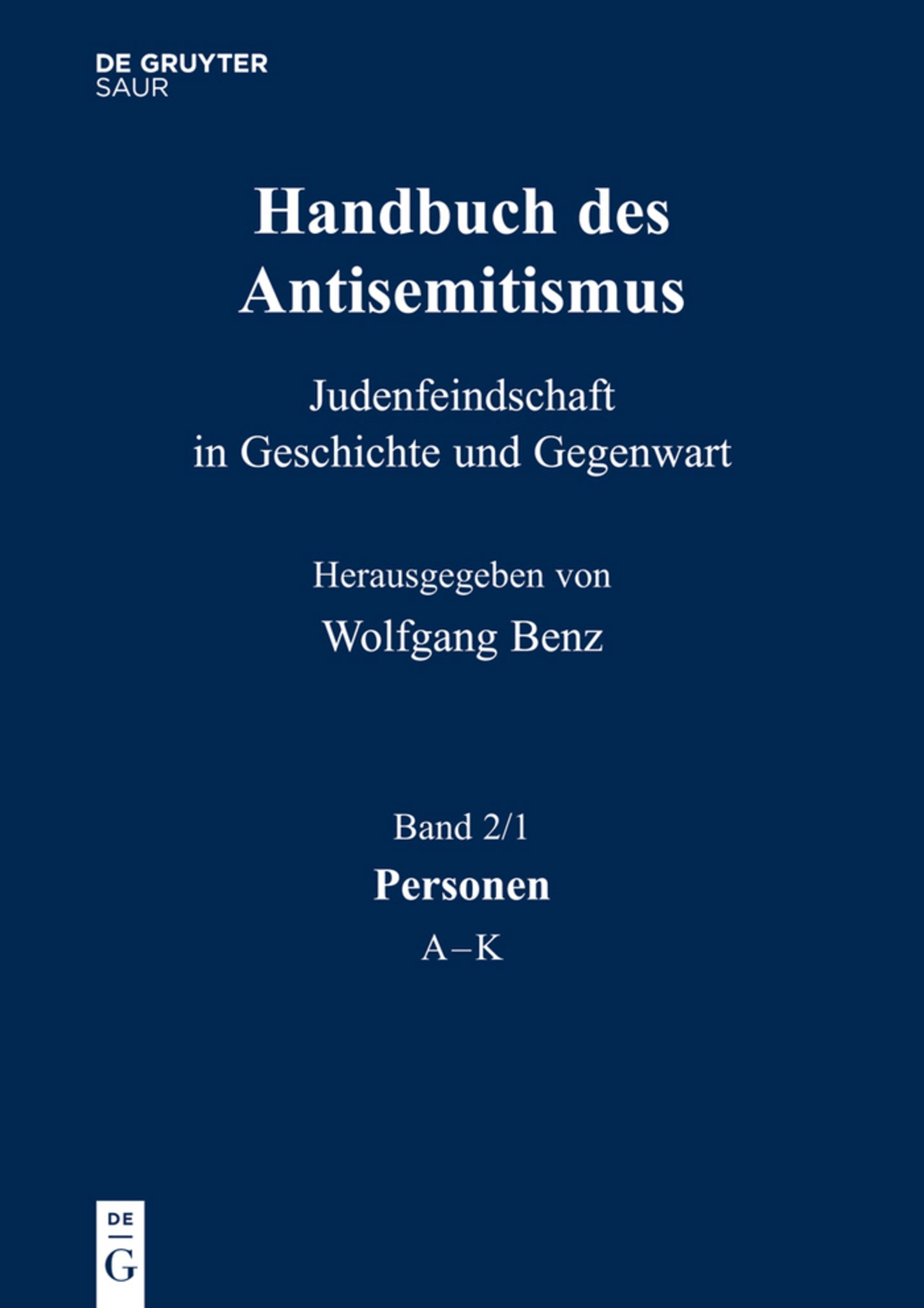 DE GRUYTER
SAUR

Handbuch des
Antisemitismus

Judenfeindschaft
in Geschichte und Gegenwart

Herausgegeben von
Wolfgang Benz

Band 2/1
Personen
A–K

DE
G